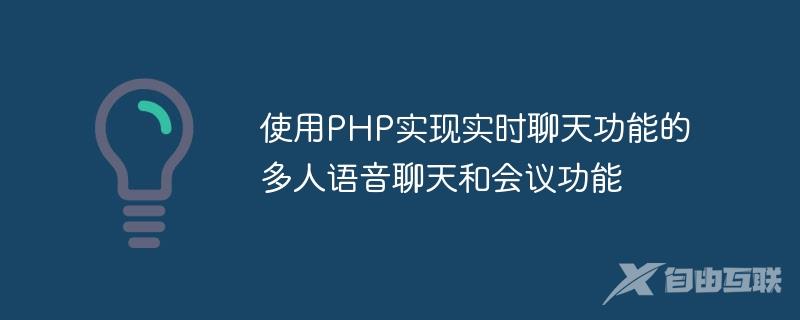 使用PHP实现实时聊天功能的多人语音聊天和会议功能

自由互联